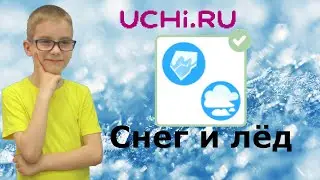 UCHi.RU

Снег и лёд